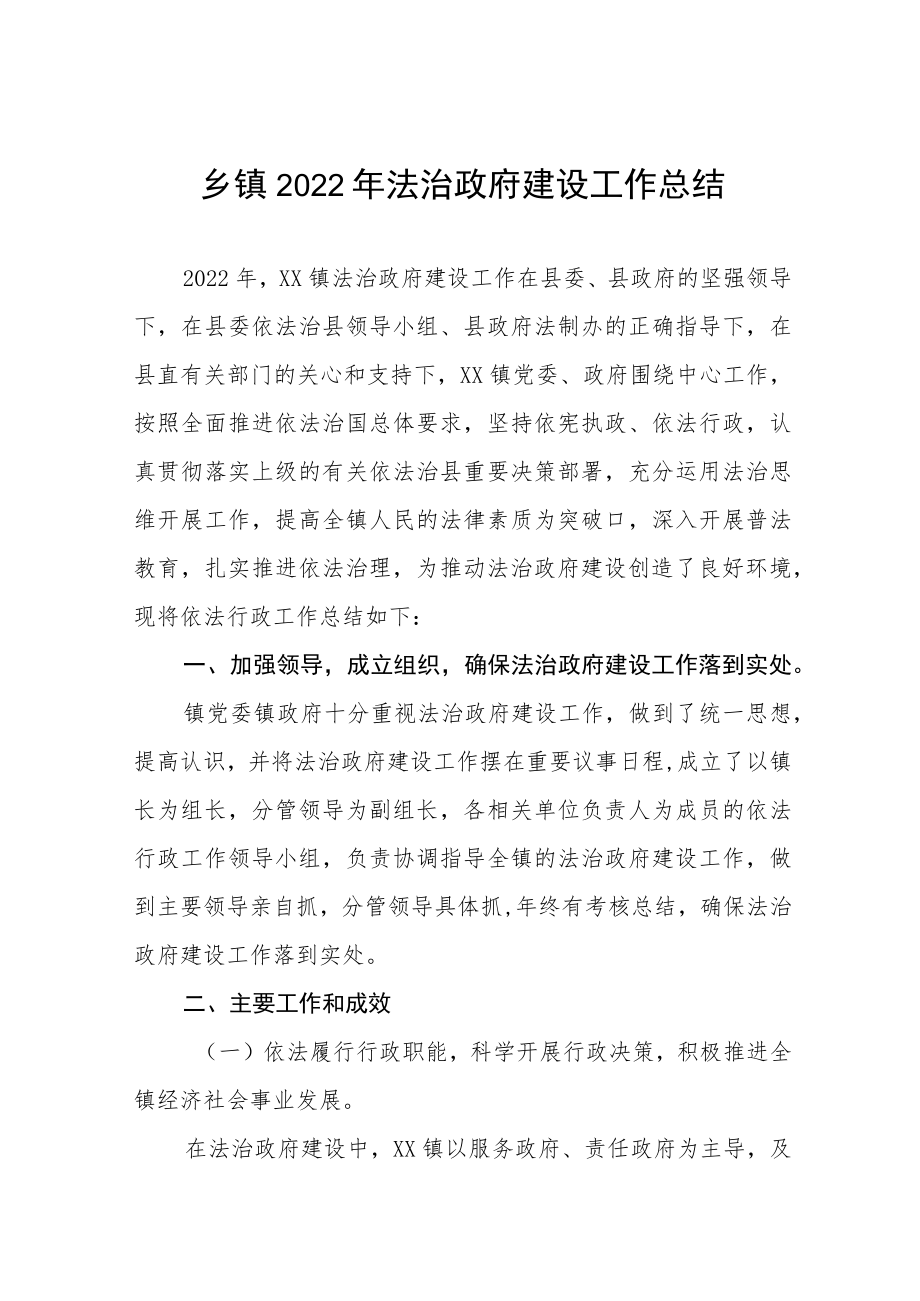 乡镇2022年法治政府建设工作总结

2022年，XX镇法治政府建设工作在县委、县政府的坚强领导下，在县委依法治县领导小组、县政府法制办的正确指导下，在县直有关部门的关心和支持下，XX镇党委、政府围绕中心工作，按照全面推进依法治国总体要求，坚持依宪执政、依法行政，认真贯彻落实上级的有关依法治县重要决策部署，充分运用法治思维开展工作，提高全镇人民的法律素质为突破口，深入开展普法教育，扎实推进依法治理，为推动法治政府建设创造了良好环境，现将依法行政工作总结如下：

一、加强领导，成立组织，确保法治政府建设工作落到实处。

镇党委镇政府十分重视法治政府建设工作，做到了统一思想，提高认识，并将法治政府建设工作摆在重要议事日程,成立了以镇长为组长，分管领导为副组长，各相关单位负责人为成员的依法行政工作领导小组，负责协调指导全镇的法治政府建设工作，做到主要领导亲自抓，分管领导具体抓,年终有考核总结，确保法治政府建设工作落到实处。

二、主要工作和成效

（一）依法履行行政职能，科学开展行政决策，积极推进全镇经济社会事业发展。

在法治政府建设中，XX镇以服务政府、责任政府为主导，及